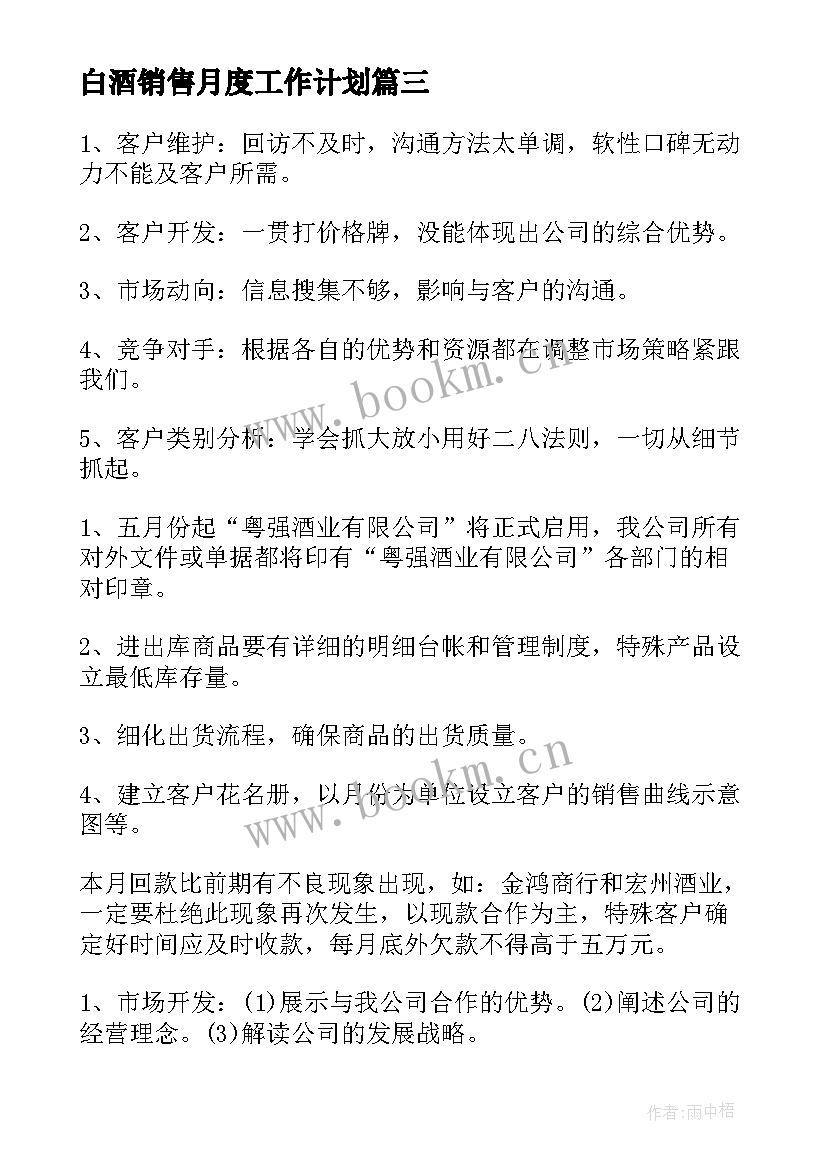 白酒销售月度工作计划篇三

1、客户维护：回访不及时，沟通方法太单调，软性口碑无动力不能及客户所需。

2、客户开发：一贯打价格牌，没能体现出公司的综合优势。

3、市场动向：信息搜集不够，影响与客户的沟通。

4、竞争对手：根据各自的优势和资源都在调整市场策略紧跟我们。

5、客户类别分析：学会抓大放小用好二八法则，一切从细节抓起。

1、五月份起“粤强酒业有限公司”将正式启用，我公司所有对外文件或单据都将印有“粤强酒业有限公司”各部门的相对印章。

2、进出库商品要有详细的明细台帐和管理制度，特殊产品设立最低库存量。

3、细化出货流程，确保商品的出货质量。

4、建立客户花名册，以月份为单位设立客户的销售曲线示意图等。

本月回款比前期有不良现象出现，如：金鸿商行和宏州酒业，一定要杜绝此现象再次发生，以现款合作为主，特殊客户确定好时间应及时收款，每月底外欠款不得高于五万元。

1、市场开发：(1)展示与我公司合作的优势。(2)阐述公司的经营理念。(3)解读公司的发展战略。

www.bookm.cn

www.bookm.cn

作者：雨中梧